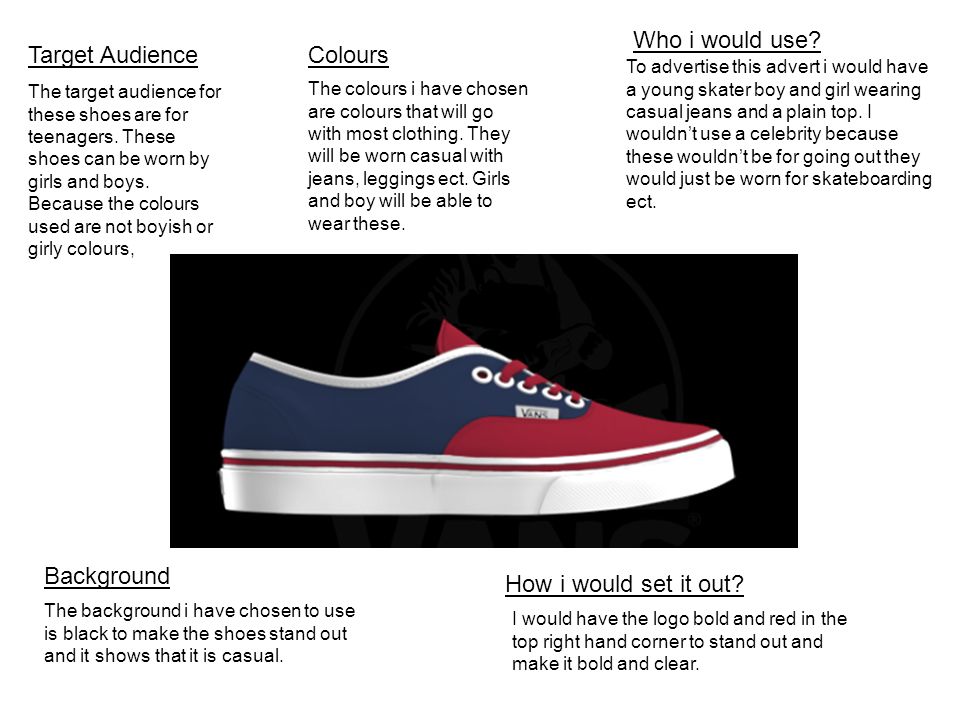 Target Audience

The target audience for these shoes are for teenagers. These shoes can be worn by girls and boys. Because the colours used are not boyish or girly colours,

Colours

The colours i have chosen are colours that will go with most clothing. They will be worn casual with jeans, leggings ect. Girls and boy will be able to wear these.

Who i would use?

To advertise this advert i would have a young skater boy and girl wearing casual jeans and a plain top. I wouldn't use a celebrity because these wouldn't be for going out they would just be worn for skateboarding ect.

VANS

VANS

Background

The background i have chosen to use is black to make the shoes stand out and it shows that it is casual.

How i would set it out?

I would have the logo bold and red in the top right hand corner to stand out and make it bold and clear.